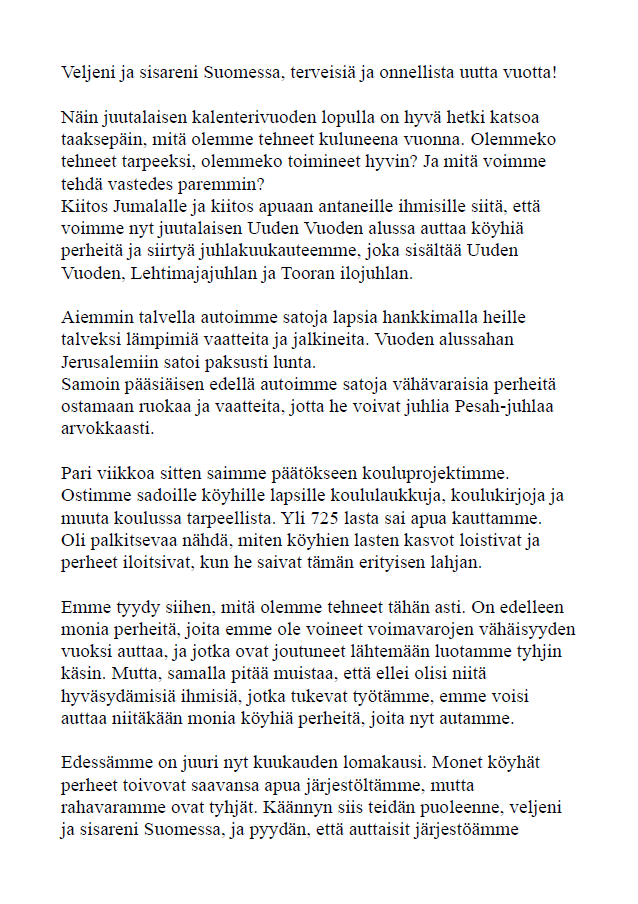 Veljeni ja sisareni Suomessa, terveisiä ja onnellista uutta vuotta!

Näin juutalaisen kalenterivuoden lopulla on hyvä hetki katsoa taaksepäin, mitä olemme tehneet kuluneena vuonna. Olemmeko tehneet tarpeeksi, olemmeko toimineet hyvin? Ja mitä voimme tehdä vastedes paremmin?
Kiitos Jumalalle ja kiitos apuaan antaneille ihmisille siitä, että voimme nyt juutalaisen Uuden Vuoden alussa auttaa köyhiä perheitä ja siirtyä juhlakuukauteemme, joka sisältää Uuden Vuoden, Lehtimajajuhlan ja Tooran ilojuhlan.

Aiemmin talvella autoimme satoja lapsia hankkimalla heille talveksi lämpimiä vaatteita ja jalkineita. Vuoden alussahan Jerusalemiin satoi paksusti lunta.
Samoin pääsiäisen edellä autoimme satoja vähävaraisia perheitä ostamaan ruokaa ja vaatteita, jotta he voivat juhlia Pesah-juhlaa arvokkaasti.

Pari viikkoa sitten saimme päätökseen kouluprojektimme. Ostimme sadoille köyhille lapsille koululaukkuja, koulukirjoja ja muuta koulussa tarpeellista. Yli 725 lasta sai apua kauttamme. Oli palkitsevaa nähdä, miten köyhien lasten kasvot loistivat ja perheet iloitsivat, kun he saivat tämän erityisen lahjan.

Emme tyydy siihen, mitä olemme tehneet tähän asti. On edelleen monia perheitä, joita emme ole voineet voimavarojen vähäisyyden vuoksi auttaa, ja jotka ovat joutuneet lähtemään luotamme tyhjin käsin. Mutta, samalla pitää muistaa, että ellei olisi niitä hyväsydämisiä ihmisiä, jotka tukevat työtämme, emme voisi auttaa niitäkään monia köyhiä perheitä, joita nyt autamme.

Edessämme on juuri nyt kuukauden lomakausi. Monet köyhät perheet toivovat saavansa apua järjestöltämme, mutta rahavaramme ovat tyhjät. Käännyn siis teidän puoleenne, veljeni ja sisareni Suomessa, ja pyydän, että auttaisit järjestöämme